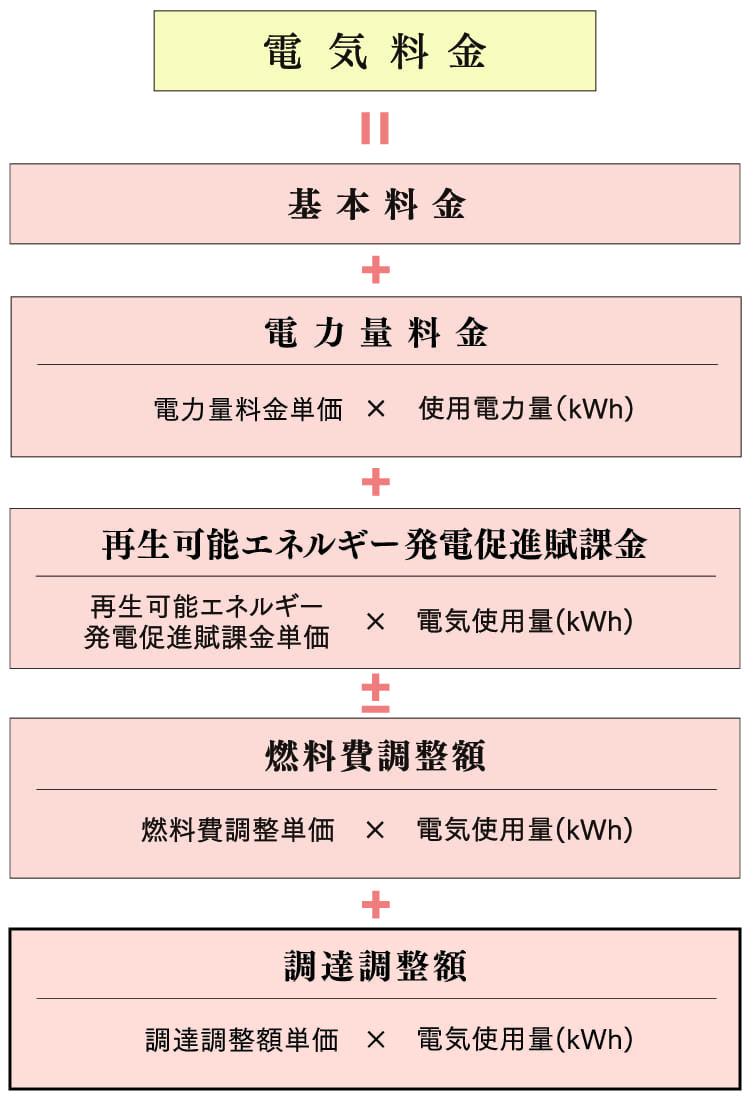 電気料金

=

基本料金

+

電力量料金

電力量料金単価 × 使用電力量(kWh)

+

再生可能エネルギー発電促進賦課金

再生可能エネルギー発電促進賦課金単価 × 電気使用量(kWh)

±

燃料費調整額

燃料費調整単価 × 電気使用量(kWh)

+

調達調整額

調達調整額単価 × 電気使用量(kWh)